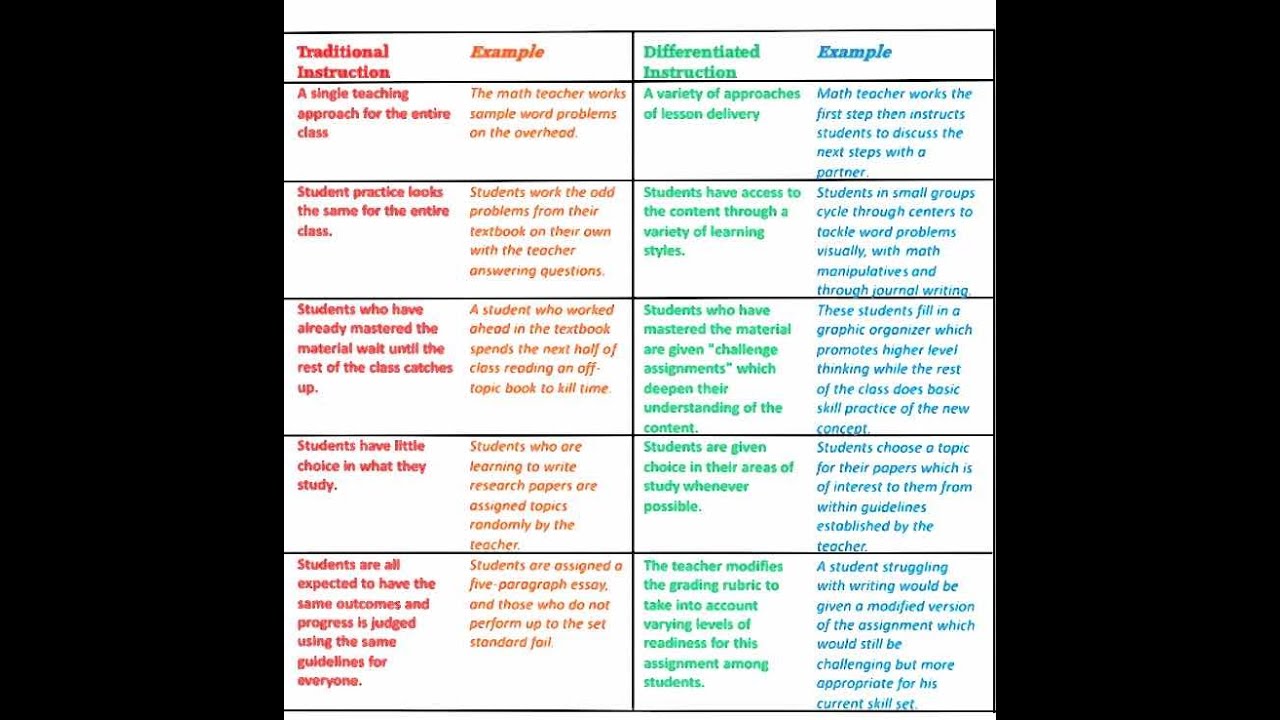 | Traditional Instruction | Example | Differentiated Instruction | Example |
|---|---|---|---|
| A single teaching approach for the entire class | The math teacher works sample word problems on the overhead. | A variety of approaches of lesson delivery | Math teacher works the first step then instructs students to discuss the next steps with a partner. |
| Student practice looks the same for the entire class. | Students work the odd problems from their textbook on their own with the teacher answering questions. | Students have access to the content through a variety of learning styles. | Students in small groups cycle through centers to tackle word problems visually, with math manipulatives and through journal writing. |
| Students who have already mastered the material wait until the rest of the class catches up. | A student who worked ahead in the textbook spends the next half of class reading an off-topic book to kill time. | Students who have mastered the material are given "challenge assignments" which deepen their understanding of the content. | These students fill in a graphic organizer which promotes higher level thinking while the rest of the class does basic skill practice of the new concept. |
| Students have little choice in what they study. | Students who are learning to write research papers are assigned topics randomly by the teacher. | Students are given choice in their areas of study whenever possible. | Students choose a topic for their papers which is of interest to them from within guidelines established by the teacher. |
| Students are all expected to have the same outcomes and progress is judged using the same guidelines for everyone. | Students are assigned a five-paragraph essay, and those who do not perform up to the set standard fail. | The teacher modifies the grading rubric to take into account varying levels of readiness for this assignment among students. | A student struggling with writing would be given a modified version of the assignment which would still be challenging but more appropriate for his current skill set. |